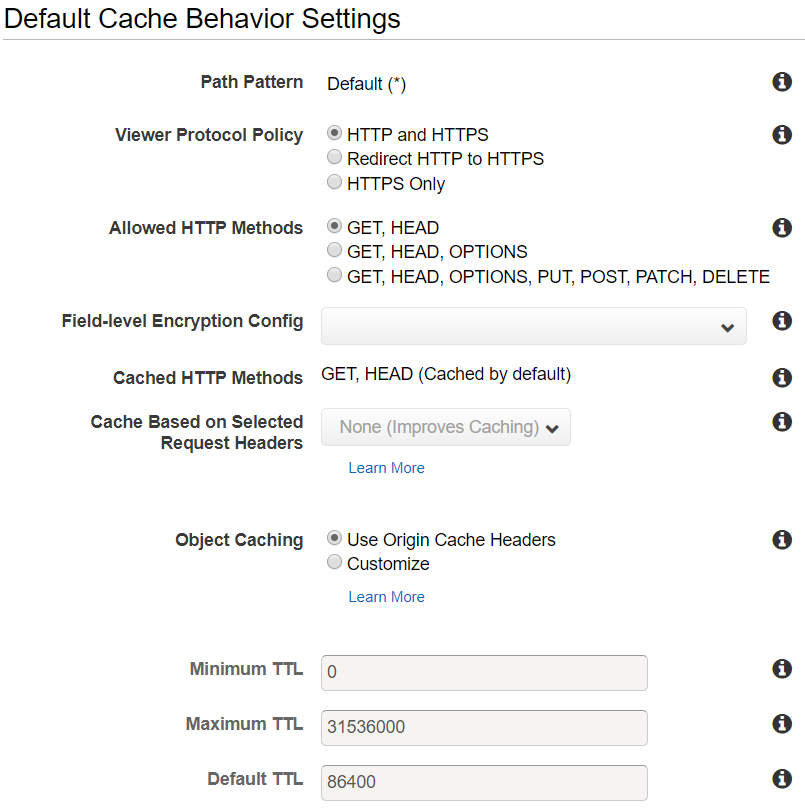 Default Cache Behavior Settings

Path Pattern
Default (*)

Viewer Protocol Policy
HTTP and HTTPS
Redirect HTTP to HTTPS
HTTPS Only

Allowed HTTP Methods
GET, HEAD
GET, HEAD, OPTIONS
GET, HEAD, OPTIONS, PUT, POST, PATCH, DELETE

Field-level Encryption Config

Cached HTTP Methods
GET, HEAD (Cached by default)

Cache Based on Selected Request Headers
None (Improves Caching)
Learn More

Object Caching
Use Origin Cache Headers
Customize
Learn More

Minimum TTL
0

Maximum TTL
31536000

Default TTL
86400